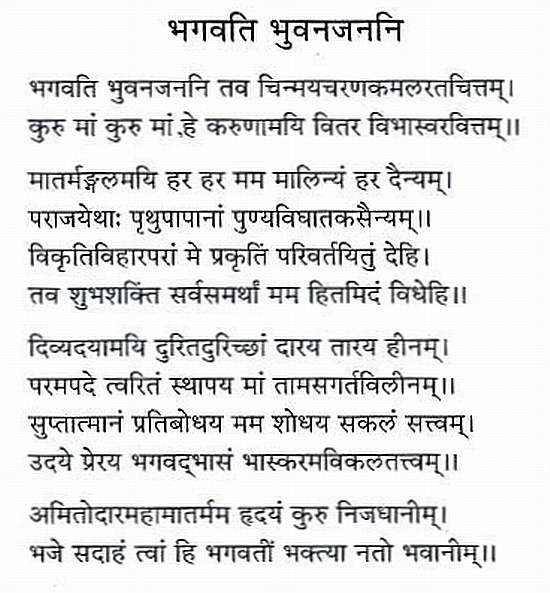 भगवति भुवनजननि

भगवति भुवनजननि तव चिन्मयचरणकमलरतचित्तम्।
कुरु मां कुरु मां हे करुणामयि वितर विभास्वरवित्तम्।।

मातर्मङ्गलमयि हर हर मम मालिन्यं हर दैन्यम्।
पराजयेथाः पृथुपापानां पुण्यविघातकसैन्यम्।।
विकृतिविहारपरां मे प्रकृतिं परिवर्तयितुं देहि।
तव शुभशक्तिं सर्वसमर्थां मम हितमिदं विधेहि।।

दिव्यदयामयि दुरितदुरिच्छां दारय तारय हीनम्।
परमपदे त्वरितं स्थापय मां तामसगर्तविलीनम्।।
सुप्तात्मानं प्रतिबोधय मम शोधय सकलं सत्त्वम्।
उदये प्रेरय भगवद्भासं भास्करमविकलतत्त्वम्।।

अमितोदारमहामातर्मम हृदयं कुरु निजधानीम्।
भजे सदाहं त्वां हि भगवतीं भक्त्या नतो भवानीम्।।